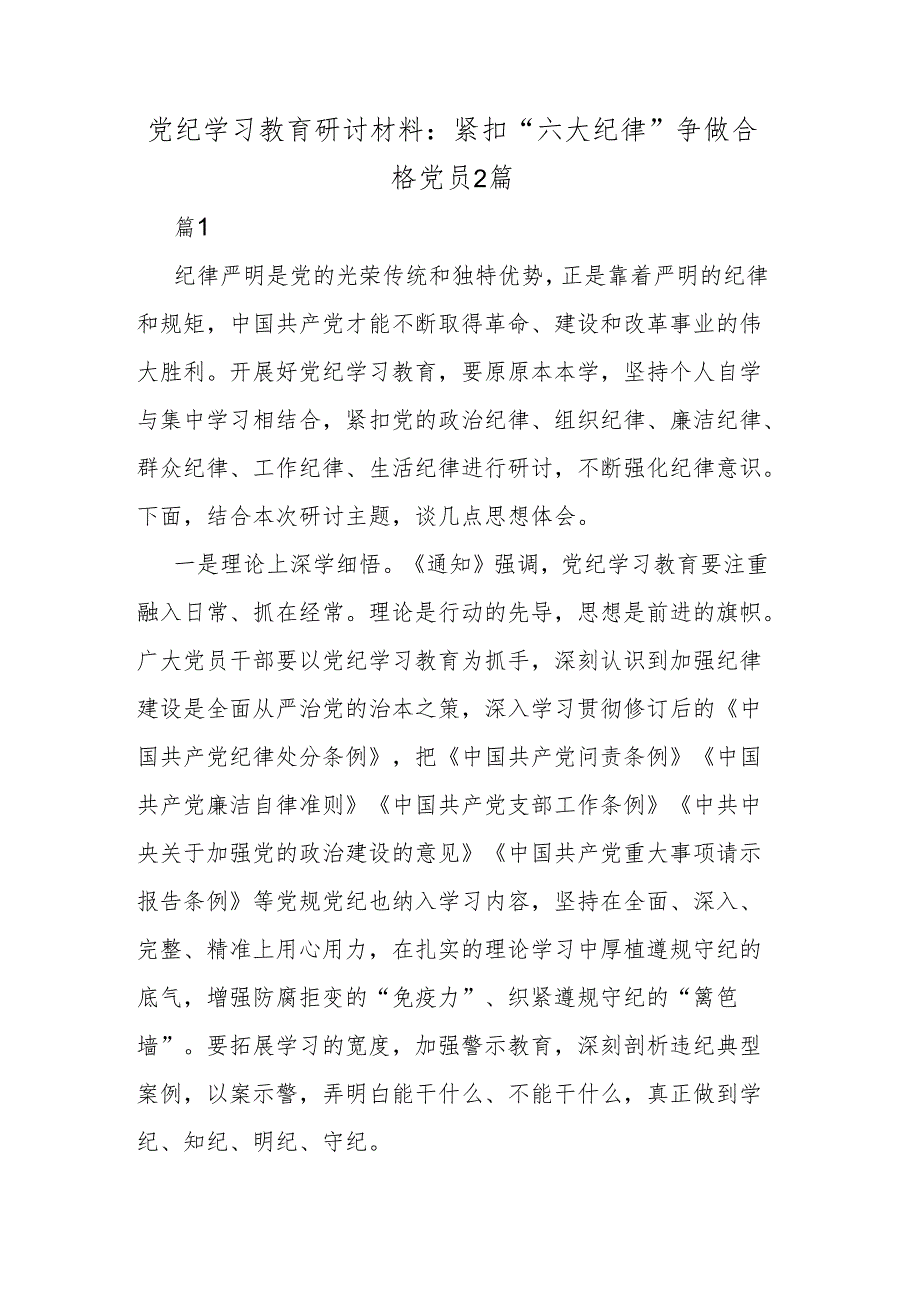 党纪学习教育研讨材料：紧扣“六大纪律”争做合格党员2篇

篇1

纪律严明是党的光荣传统和独特优势，正是靠着严明的纪律和规矩，中国共产党才能不断取得革命、建设和改革事业的伟大胜利。开展好党纪学习教育，要原原本本学，坚持个人自学与集中学习相结合，紧扣党的政治纪律、组织纪律、廉洁纪律、群众纪律、工作纪律、生活纪律进行研讨，不断强化纪律意识。下面，结合本次研讨主题，谈几点思想体会。

一是理论上深学细悟。《通知》强调，党纪学习教育要注重融入日常、抓在经常。理论是行动的先导，思想是前进的旗帜。广大党员干部要以党纪学习教育为抓手，深刻认识到加强纪律建设是全面从严治党的治本之策，深入学习贯彻修订后的《中国共产党纪律处分条例》，把《中国共产党问责条例》《中国共产党廉洁自律准则》《中国共产党支部工作条例》《中共中央关于加强党的政治建设的意见》《中国共产党重大事项请示报告条例》等党规党纪也纳入学习内容，坚持在全面、深入、完整、精准上用心用力，在扎实的理论学习中厚植遵规守纪的底气，增强防腐拒变的“免疫力”、织紧遵规守纪的“篱笆墙”。要拓展学习的宽度，加强警示教育，深刻剖析违纪典型案例，以案示警，弄明白能干什么、不能干什么，真正做到学纪、知纪、明纪、守纪。